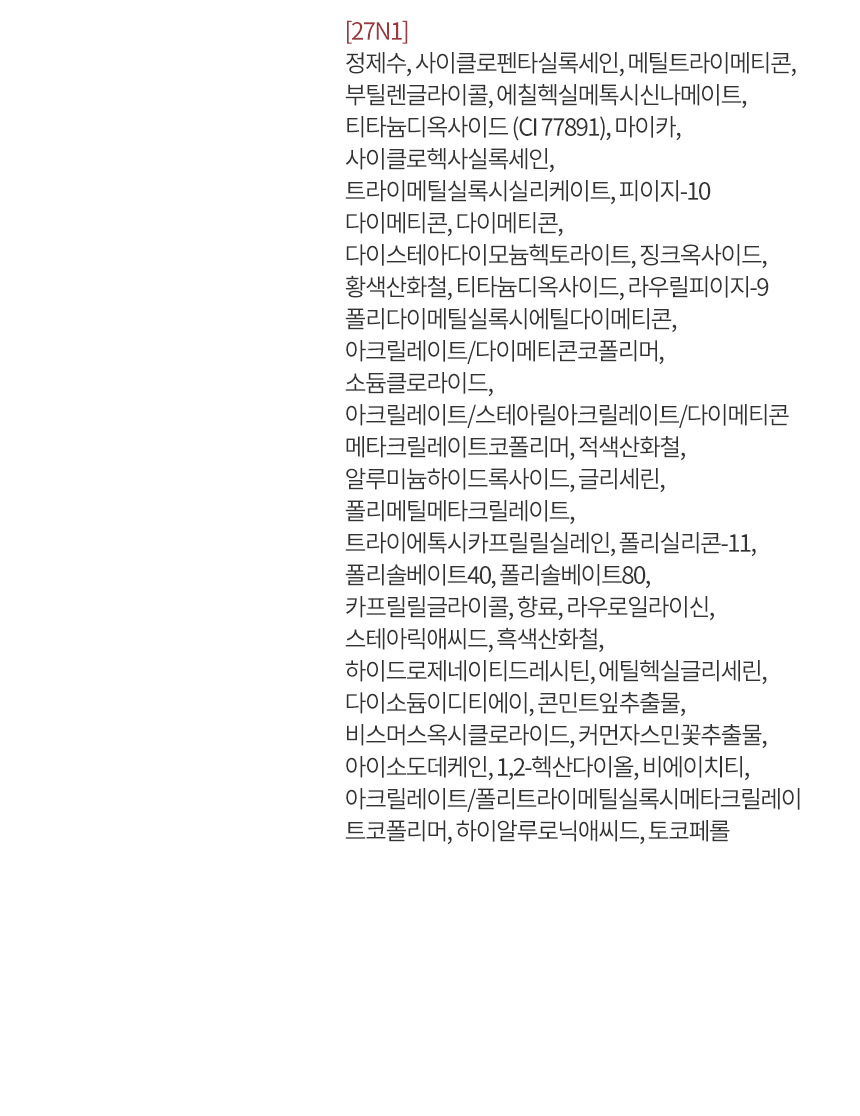 [27N1]

정제수, 사이클로펜타실록세인, 메틸트라이메티콘, 부틸렌글라이콜, 에칠헥실메톡시신나메이트, 티타늄디옥사이드 (CI 77891), 마이카, 사이클로헥사실록세인, 트라이메틸실록시실리케이트, 피이지-10 다이메티콘, 다이메티콘, 다이스테아다이모늄헥토라이트, 징크옥사이드, 황색산화철, 티타늄디옥사이드, 라우릴피이지-9 폴리다이메틸실록시에틸다이메티콘, 아크릴레이트/다이메티콘코폴리머, 소듐클로라이드, 아크릴레이트/스테아릴아크릴레이트/다이메티콘 메타크릴레이트코폴리머, 적색산화철, 알루미늄하이드록사이드, 글리세린, 폴리메틸메타크릴레이트, 트라이에톡시카프릴릴실레인, 폴리실리콘-11, 폴리솔베이트40, 폴리솔베이트80, 카프릴릴글라이콜, 향료, 라우로일라이신, 스테아릭애씨드, 흑색산화철, 하이드로제네이티드레시틴, 에틸헥실글리세린, 다이소듐이디티에이, 콘민트잎추출물, 비스머스옥시클로라이드, 커먼자스민꽃추출물, 아이소도데케인, 1,2-헥산다이올, 비에이치티, 아크릴레이트/폴리트라이메틸실록시메타크릴레이트코폴리머, 하이알루로닉애씨드, 토코페롤